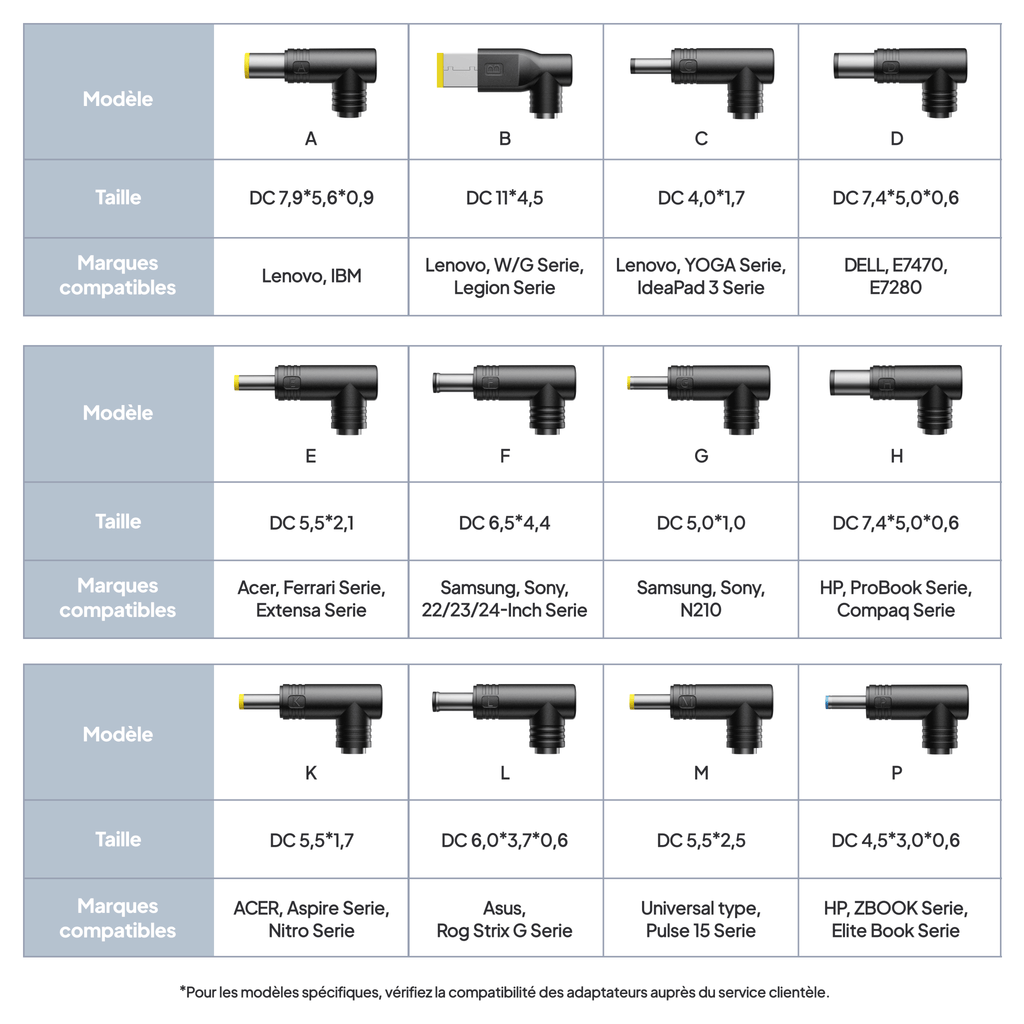 | Modèle | A | B | C | D |
|---|---|---|---|---|
| Taille | DC 7,9*5,6*0,9 | DC 11*4,5 | DC 4,0*1,7 | DC 7,4*5,0*0,6 |
| Marques compatibles | Lenovo, IBM | Lenovo, W/G Serie, Legion Serie | Lenovo, YOGA Serie, IdeaPad 3 Serie | DELL, E7470, E7280 |

| Modèle | E | F | G | H |
|---|---|---|---|---|
| Taille | DC 5,5*2,1 | DC 6,5*4,4 | DC 5,0*1,0 | DC 7,4*5,0*0,6 |
| Marques compatibles | Acer, Ferrari Serie, Extensa Serie | Samsung, Sony, 22/23/24-Inch Serie | Samsung, Sony, N210 | HP, ProBook Serie, Compaq Serie |

| Modèle | K | L | M | P |
|---|---|---|---|---|
| Taille | DC 5,5*1,7 | DC 6,0*3,7*0,6 | DC 5,5*2,5 | DC 4,5*3,0*0,6 |
| Marques compatibles | ACER, Aspire Serie, Nitro Serie | Asus, Rog Strix G Serie | Universal type, Pulse 15 Serie | HP, ZBOOK Serie, Elite Book Serie |

*Pour les modèles spécifiques, vérifiez la compatibilité des adaptateurs auprès du service clientèle.